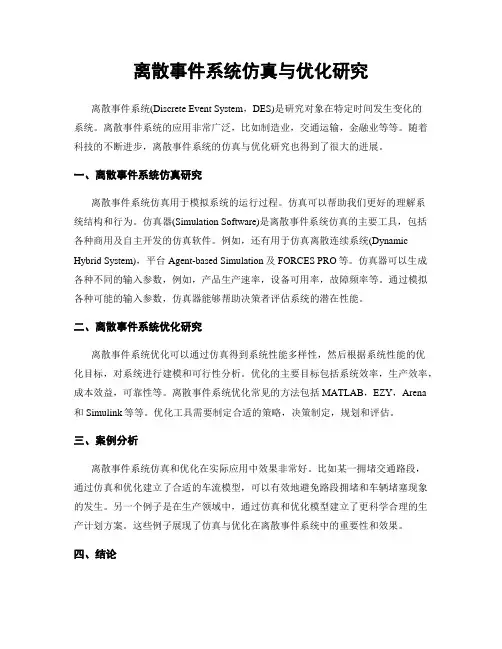 离散事件系统仿真与优化研究

离散事件系统(Discrete Event System，DES)是研究对象在特定时间发生变化的系统。离散事件系统的应用非常广泛，比如制造业，交通运输，金融业等等。随着科技的不断进步，离散事件系统的仿真与优化研究也得到了很大的进展。

一、离散事件系统仿真研究

离散事件系统仿真用于模拟系统的运行过程。仿真可以帮助我们更好的理解系统结构和行为。仿真器(Simulation Software)是离散事件系统仿真的主要工具，包括各种商用及自主开发的仿真软件。例如，还有用于仿真离散连续系统(Dynamic Hybrid System)，平台 Agent-based Simulation 及 FORCES PRO 等。仿真器可以生成各种不同的输入参数，例如，产品生产速率，设备可用率，故障频率等。通过模拟各种可能的输入参数，仿真器能够帮助决策者评估系统的潜在性能。

二、离散事件系统优化研究

离散事件系统优化可以通过仿真得到系统性能多样性，然后根据系统性能的优化目标，对系统进行建模和可行性分析。优化的主要目标包括系统效率，生产效率，成本效益，可靠性等。离散事件系统优化常见的方法包括 MATLAB，EZY，Arena 和 Simulink 等等。优化工具需要制定合适的策略，决策制定，规划和评估。

三、案例分析

离散事件系统仿真和优化在实际应用中效果非常好。比如某一拥堵交通路段，通过仿真和优化建立了合适的车流模型，可以有效地避免路段拥堵和车辆堵塞现象的发生。另一个例子是在生产领域中，通过仿真和优化模型建立了更科学合理的生产计划方案。这些例子展现了仿真与优化在离散事件系统中的重要性和效果。

四、结论